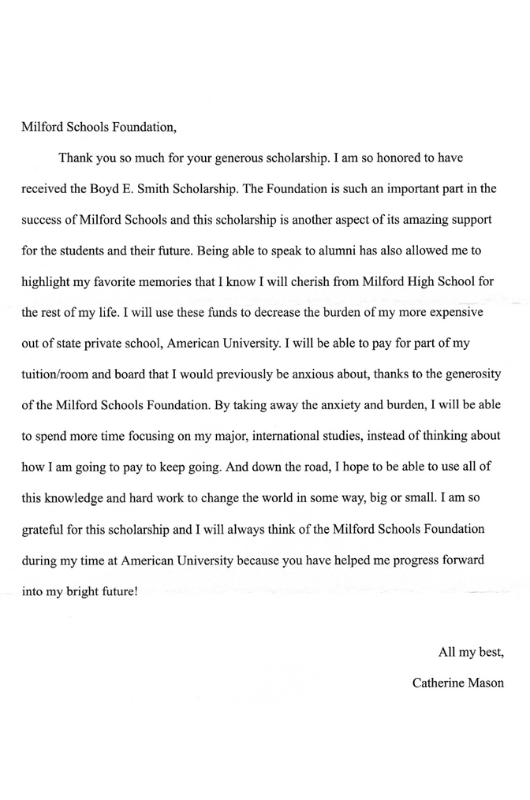 Milford Schools Foundation,

Thank you so much for your generous scholarship. I am so honored to have received the Boyd E. Smith Scholarship. The Foundation is such an important part in the success of Milford Schools and this scholarship is another aspect of its amazing support for the students and their future. Being able to speak to alumni has also allowed me to highlight my favorite memories that I know I will cherish from Milford High School for the rest of my life. I will use these funds to decrease the burden of my more expensive out of state private school, American University. I will be able to pay for part of my tuition/room and board that I would previously be anxious about, thanks to the generosity of the Milford Schools Foundation. By taking away the anxiety and burden, I will be able to spend more time focusing on my major, international studies, instead of thinking about how I am going to pay to keep going. And down the road, I hope to be able to use all of this knowledge and hard work to change the world in some way, big or small. I am so grateful for this scholarship and I will always think of the Milford Schools Foundation during my time at American University because you have helped me progress forward into my bright future!

All my best,

Catherine Mason